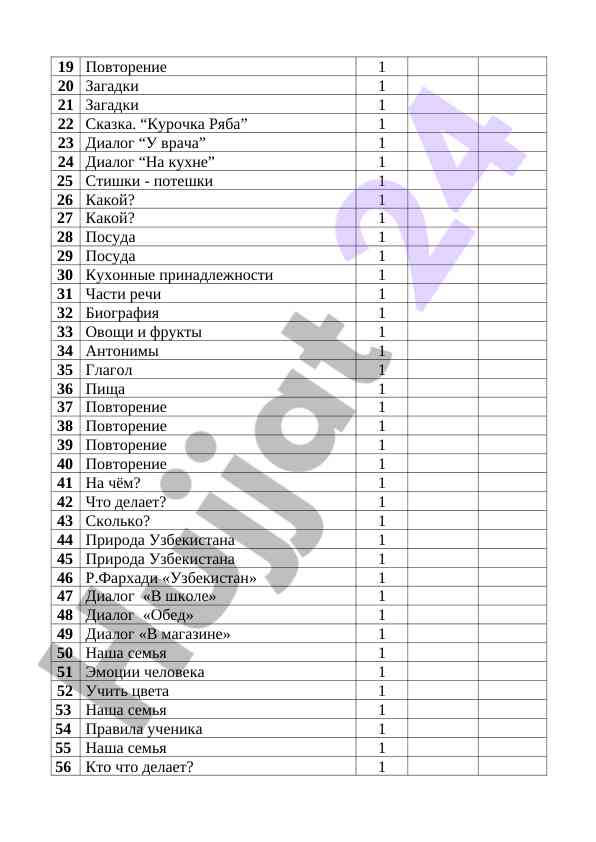 | 19 | Повторение | 1 | | |
|---|---|---|---|---|
| 20 | Загадки | 1 | | |
| 21 | Загадки | 1 | | |
| 22 | Сказка. “Курочка Ряба” | 1 | | |
| 23 | Диалог “У врача” | 1 | | |
| 24 | Диалог “На кухне” | 1 | | |
| 25 | Стишки - потешки | 1 | | |
| 26 | Какой? | 1 | | |
| 27 | Какой? | 1 | | |
| 28 | Посуда | 1 | | |
| 29 | Посуда | 1 | | |
| 30 | Кухонные принадлежности | 1 | | |
| 31 | Части речи | 1 | | |
| 32 | Биография | 1 | | |
| 33 | Овощи и фрукты | 1 | | |
| 34 | Антонимы | 1 | | |
| 35 | Глагол | 1 | | |
| 36 | Пища | 1 | | |
| 37 | Повторение | 1 | | |
| 38 | Повторение | 1 | | |
| 39 | Повторение | 1 | | |
| 40 | Повторение | 1 | | |
| 41 | На чём? | 1 | | |
| 42 | Что делает? | 1 | | |
| 43 | Сколько? | 1 | | |
| 44 | Природа Узбекистана | 1 | | |
| 45 | Природа Узбекистана | 1 | | |
| 46 | Р.Фархади «Узбекистан» | 1 | | |
| 47 | Диалог «В школе» | 1 | | |
| 48 | Диалог «Обед» | 1 | | |
| 49 | Диалог «В магазине» | 1 | | |
| 50 | Наша семья | 1 | | |
| 51 | Эмоции человека | 1 | | |
| 52 | Учить цвета | 1 | | |
| 53 | Наша семья | 1 | | |
| 54 | Правила ученика | 1 | | |
| 55 | Наша семья | 1 | | |
| 56 | Кто что делает? | 1 | | |

Hujjat 24